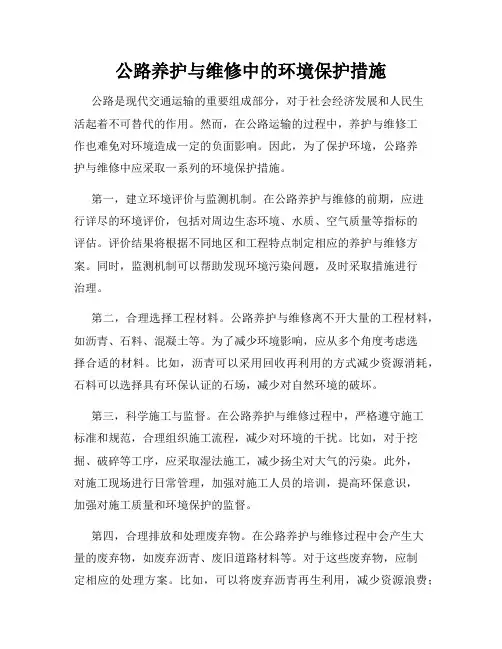 公路养护与维修中的环境保护措施

公路是现代交通运输的重要组成部分，对于社会经济发展和人民生活起着不可替代的作用。然而，在公路运输的过程中，养护与维修工作也难免对环境造成一定的负面影响。因此，为了保护环境，公路养护与维修中应采取一系列的环境保护措施。

第一，建立环境评价与监测机制。在公路养护与维修的前期，应进行详尽的环境评价，包括对周边生态环境、水质、空气质量等指标的评估。评价结果将根据不同地区和工程特点制定相应的养护与维修方案。同时，监测机制可以帮助发现环境污染问题，及时采取措施进行治理。

第二，合理选择工程材料。公路养护与维修离不开大量的工程材料，如沥青、石料、混凝土等。为了减少环境影响，应从多个角度考虑选择合适的材料。比如，沥青可以采用回收再利用的方式减少资源消耗，石料可以选择具有环保认证的石场，减少对自然环境的破坏。

第三，科学施工与监督。在公路养护与维修过程中，严格遵守施工标准和规范，合理组织施工流程，减少对环境的干扰。比如，对于挖掘、破碎等工序，应采取湿法施工，减少扬尘对大气的污染。此外，对施工现场进行日常管理，加强对施工人员的培训，提高环保意识，加强对施工质量和环境保护的监督。

第四，合理排放和处理废弃物。在公路养护与维修过程中会产生大量的废弃物，如废弃沥青、废旧道路材料等。对于这些废弃物，应制定相应的处理方案。比如，可以将废弃沥青再生利用，减少资源浪费；